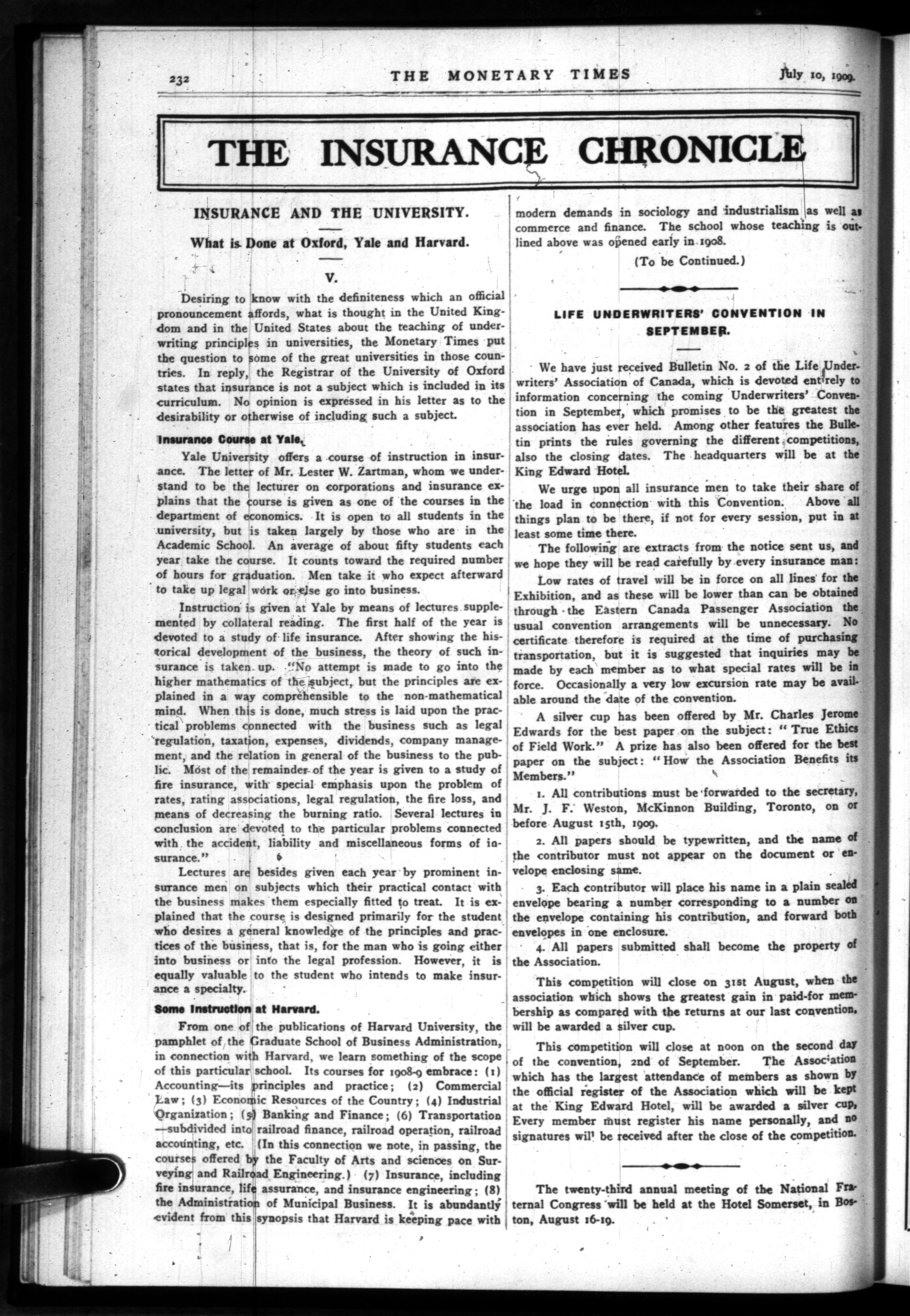 232 THE MONETARY TIMES July 10, 1909.

THE INSURANCE CHRONICLE

INSURANCE AND THE UNIVERSITY.

What is Done at Oxford, Yale and Harvard.

V.

Desiring to know with the definiteness which an official pronouncement affords, what is thought in the United Kingdom and in the United States about the teaching of underwriting principles in universities, the Monetary Times put the question to some of the great universities in those countries. In reply, the Registrar of the University of Oxford states that insurance is not a subject which is included in its curriculum. No opinion is expressed in his letter as to the desirability or otherwise of including such a subject.

Insurance Course at Yale.

Yale University offers a course of instruction in insurance. The letter of Mr. Lester W. Zartman, whom we understand to be the lecturer on corporations and insurance explains that the course is given as one of the courses in the department of economics. It is open to all students in the university, but is taken largely by those who are in the Academic School. An average of about fifty students each year take the course. It counts toward the required number of hours for graduation. Men take it who expect afterward to take up legal work or else go into business.

Instruction is given at Yale by means of lectures supplemented by collateral reading. The first half of the year is devoted to a study of life insurance. After showing the historical development of the business, the theory of such insurance is taken up. "No attempt is made to go into the higher mathematics of the subject, but the principles are explained in a way comprehensible to the non-mathematical mind. When this is done, much stress is laid upon the practical problems connected with the business such as legal regulation, taxation, expenses, dividends, company management, and the relation in general of the business to the public. Most of the remainder of the year is given to a study of fire insurance, with special emphasis upon the problem of rates, rating associations, legal regulation, the fire loss, and means of decreasing the burning ratio. Several lectures in conclusion are devoted to the particular problems connected with the accident, liability and miscellaneous forms of insurance."

Lectures are besides given each year by prominent insurance men on subjects which their practical contact with the business makes them especially fitted to treat. It is explained that the course is designed primarily for the student who desires a general knowledge of the principles and practices of the business, that is, for the man who is going either into business or into the legal profession. However, it is equally valuable to the student who intends to make insurance a specialty.

Some Instruction at Harvard.

From one of the publications of Harvard University, the pamphlet of the Graduate School of Business Administration, in connection with Harvard, we learn something of the scope of this particular school. Its courses for 1908-9 embrace: (1) Accounting—its principles and practice; (2) Commercial Law; (3) Economic Resources of the Country; (4) Industrial Organization; (5) Banking and Finance; (6) Transportation—subdivided into railroad finance, railroad operation, railroad accounting, etc. (In this connection we note, in passing, the courses offered by the Faculty of Arts and sciences on Surveying and Railroad Engineering.) (7) Insurance, including fire insurance, life assurance, and insurance engineering; (8) the Administration of Municipal Business. It is abundantly evident from this synopsis that Harvard is keeping pace with modern demands in sociology and industrialism as well as commerce and finance. The school whose teaching is outlined above was opened early in 1908.

(To be Continued.)

LIFE UNDERWRITERS' CONVENTION IN SEPTEMBER.

We have just received Bulletin No. 2 of the Life Underwriters' Association of Canada, which is devoted entirely to information concerning the coming Underwriters' Convention in September, which promises to be the greatest the association has ever held. Among other features the Bulletin prints the rules governing the different competitions, also the closing dates. The headquarters will be at the King Edward Hotel.

We urge upon all insurance men to take their share of the load in connection with this Convention. Above all things plan to be there, if not for every session, put in at least some time there.

The following are extracts from the notice sent us, and we hope they will be read carefully by every insurance man:

Low rates of travel will be in force on all lines for the Exhibition, and as these will be lower than can be obtained through the Eastern Canada Passenger Association the usual convention arrangements will be unnecessary. No certificate therefore is required at the time of purchasing transportation, but it is suggested that inquiries may be made by each member as to what special rates will be in force. Occasionally a very low excursion rate may be available around the date of the convention.

A silver cup has been offered by Mr. Charles Jerome Edwards for the best paper on the subject: "True Ethics of Field Work." A prize has also been offered for the best paper on the subject: "How the Association Benefits its Members."

1. All contributions must be forwarded to the secretary, Mr. J. F. Weston, McKinnon Building, Toronto, on or before August 15th, 1909.

2. All papers should be typewritten, and the name of the contributor must not appear on the document or envelope enclosing same.

3. Each contributor will place his name in a plain sealed envelope bearing a number corresponding to a number on the envelope containing his contribution, and forward both envelopes in one enclosure.

4. All papers submitted shall become the property of the Association.

This competition will close on 31st August, when the association which shows the greatest gain in paid-for membership as compared with the returns at our last convention, will be awarded a silver cup.

This competition will close at noon on the second day of the convention, 2nd of September. The Association which has the largest attendance of members as shown by the official register of the Association which will be kept at the King Edward Hotel, will be awarded a silver cup, Every member must register his name personally, and no signatures will be received after the close of the competition.

The twenty-third annual meeting of the National Fraternal Congress will be held at the Hotel Somerset, in Boston, August 16-19.